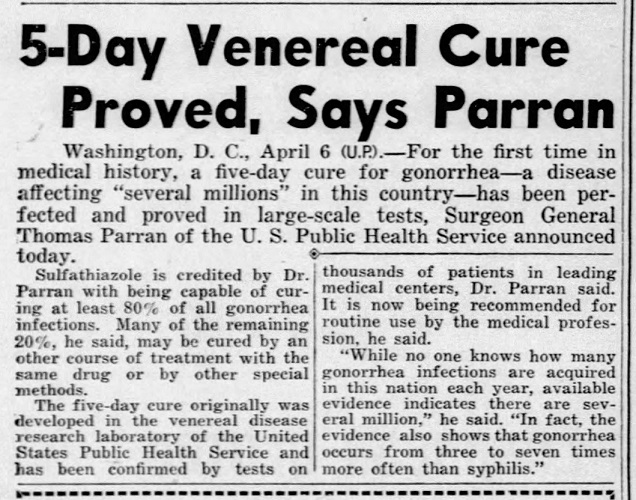 5-Day Venereal Cure Proved, Says Parran

Washington, D. C., April 6 (U.P.).—For the first time in medical history, a five-day cure for gonorrhea—a disease affecting "several millions" in this country—has been perfected and proved in large-scale tests, Surgeon General Thomas Parran of the U. S. Public Health Service announced today.

Sulfathiazole is credited by Dr. Parran with being capable of curing at least 80% of all gonorrhea infections. Many of the remaining 20%, he said, may be cured by an other course of treatment with the same drug or by other special methods.

The five-day cure originally was developed in the venereal disease research laboratory of the United States Public Health Service and has been confirmed by tests on thousands of patients in leading medical centers, Dr. Parran said. It is now being recommended for routine use by the medical profession, he said.

"While no one knows how many gonorrhea infections are acquired in this nation each year, available evidence indicates there are several million," he said. "In fact, the evidence also shows that gonorrhea occurs from three to seven times more often than syphilis."